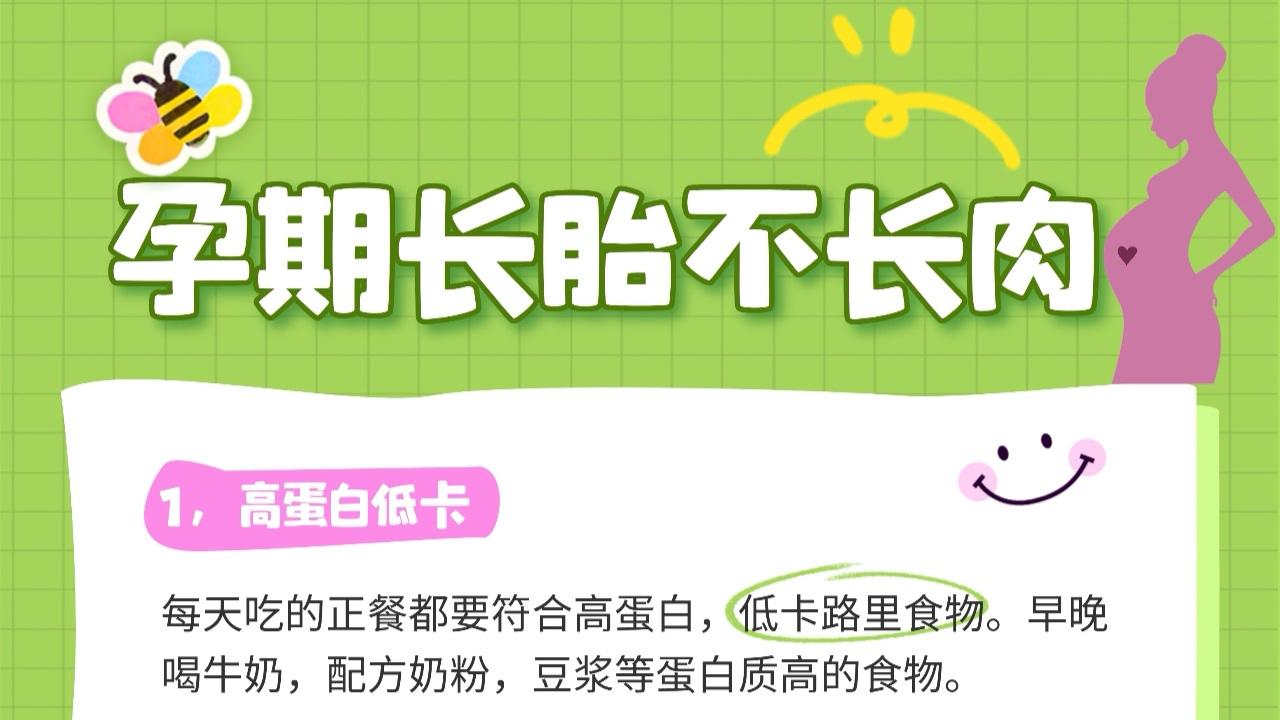 孕期长胎不长肉

1，高蛋白低卡

每天吃的正餐都要符合高蛋白，低卡路里食物。早晚喝牛奶，配方奶粉，豆浆等蛋白质高的食物。